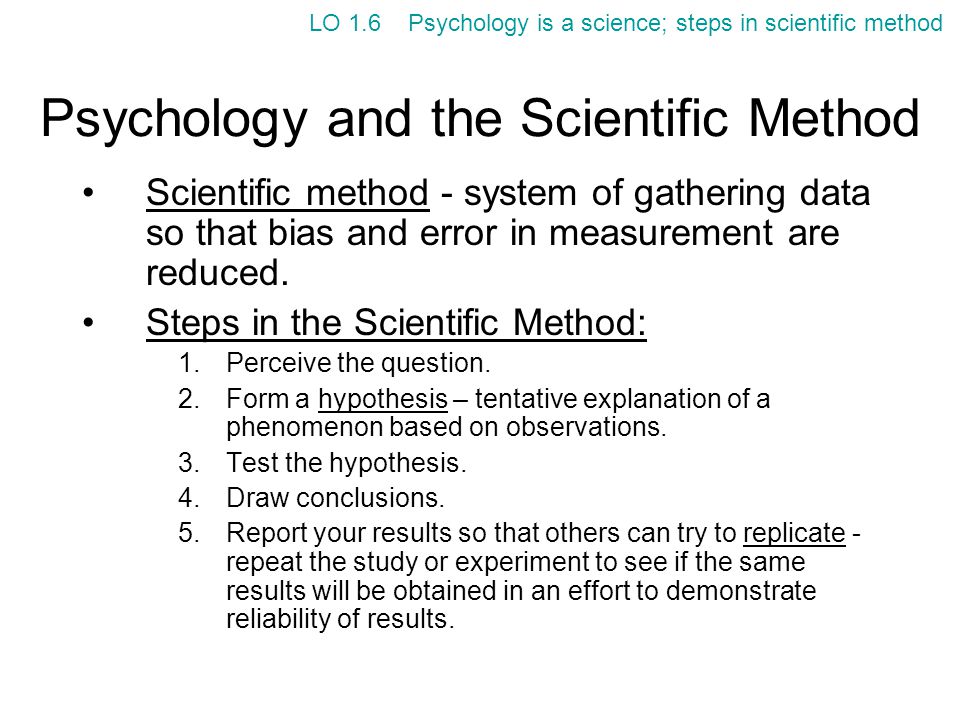 LO 1.6 Psychology is a science; steps in scientific method

Psychology and the Scientific Method

• Scientific method - system of gathering data so that bias and error in measurement are reduced.

• Steps in the Scientific Method:
1. Perceive the question.
2. Form a hypothesis – tentative explanation of a phenomenon based on observations.
3. Test the hypothesis.
4. Draw conclusions.
5. Report your results so that others can try to replicate - repeat the study or experiment to see if the same results will be obtained in an effort to demonstrate reliability of results.